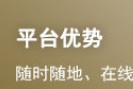 平台优势

随时随地、在线